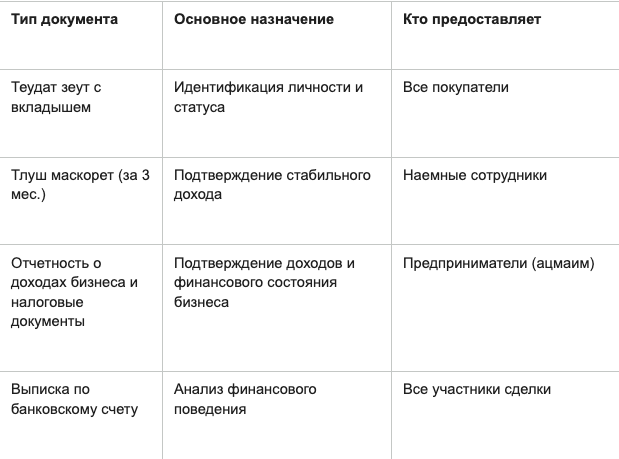 | Тип документа | Основное назначение | Кто предоставляет |
|---|---|---|
| Теудат зеут с вкладышем | Идентификация личности и статуса | Все покупатели |
| Тлуш маскорет (за 3 мес.) | Подтверждение стабильного дохода | Наемные сотрудники |
| Отчетность о доходах бизнеса и налоговые документы | Подтверждение доходов и финансового состояния бизнеса | Предприниматели (ацмаим) |
| Выписка по банковскому счету | Анализ финансового поведения | Все участники сделки |